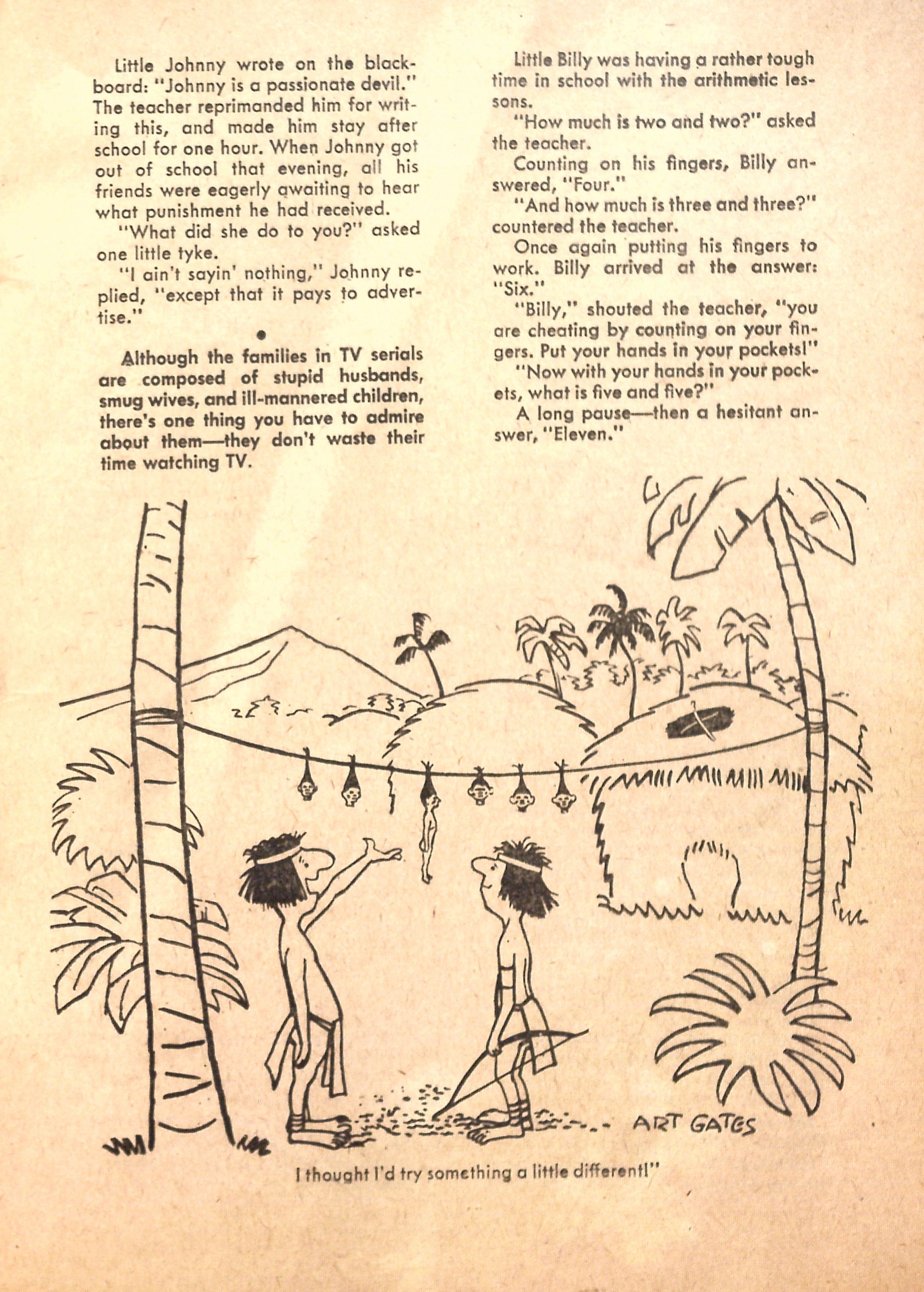 Little Johnny wrote on the blackboard: "Johnny is a passionate devil." The teacher reprimanded him for writing this, and made him stay after school for one hour. When Johnny got out of school that evening, all his friends were eagerly awaiting to hear what punishment he had received.

"What did she do to you?" asked one little tyke.

"I ain't sayin' nothing," Johnny replied, "except that it pays to advertise."

•

Although the families in TV serials are composed of stupid husbands, smug wives, and ill-mannered children, there's one thing you have to admire about them—they don't waste their time watching TV.

Little Billy was having a rather tough time in school with the arithmetic lessons.

"How much is two and two?" asked the teacher.

Counting on his fingers, Billy answered, "Four."

"And how much is three and three?" countered the teacher.

Once again putting his fingers to work. Billy arrived at the answer: "Six."

"Billy," shouted the teacher, "you are cheating by counting on your fingers. Put your hands in your pockets!"

"Now with your hands in your pockets, what is five and five?"

A long pause—then a hesitant answer, "Eleven."

ART GATES

I thought I'd try something a little different!"